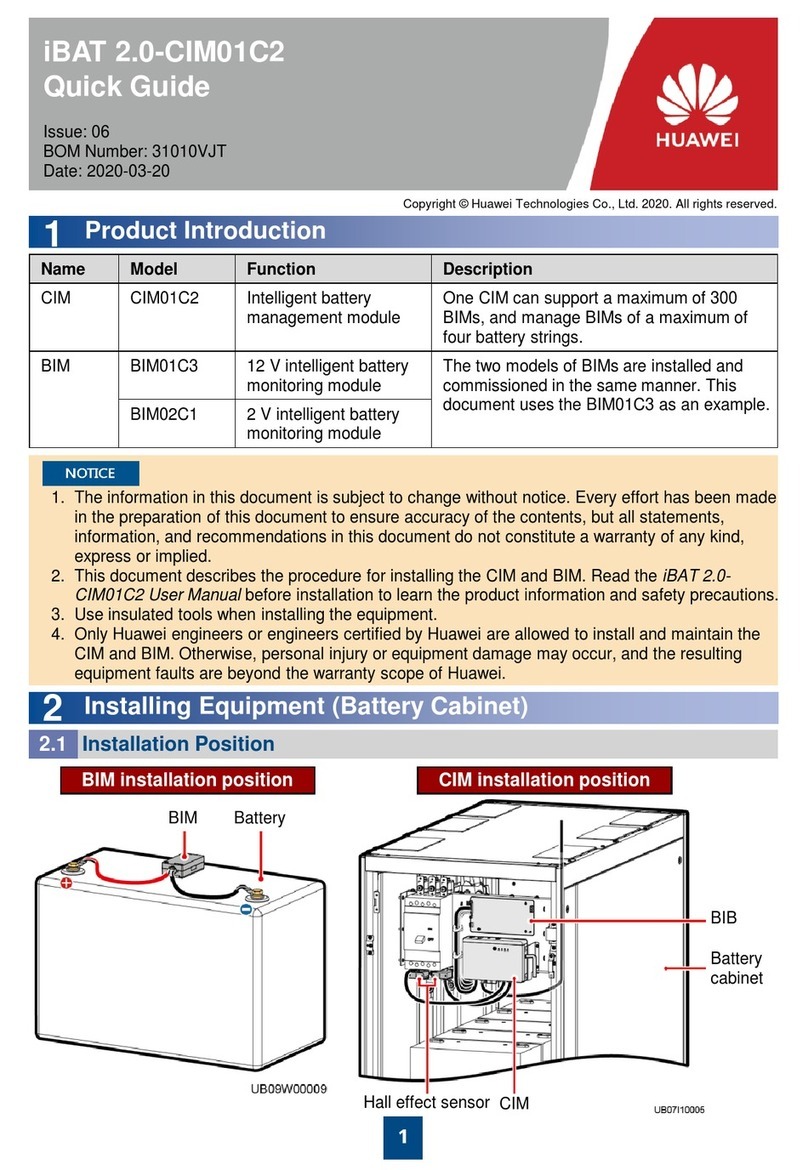 iBAT 2.0-CIM01C2
Quick Guide

Issue: 06
BOM Number: 31010VJT
Date: 2020-03-20

HUAWEI

Copyright © Huawei Technologies Co., Ltd. 2020. All rights reserved.

1 Product Introduction

| Name | Model | Function | Description |
|---|---|---|---|
| CIM | CIM01C2 | Intelligent battery management module | One CIM can support a maximum of 300 BIMs, and manage BIMs of a maximum of four battery strings. |
| BIM | BIM01C3 | 12 V intelligent battery monitoring module | The two models of BIMs are installed and commissioned in the same manner. This document uses the BIM01C3 as an example. |
| | BIM02C1 | 2 V intelligent battery monitoring module | |

NOTICE

1. The information in this document is subject to change without notice. Every effort has been made in the preparation of this document to ensure accuracy of the contents, but all statements, information, and recommendations in this document do not constitute a warranty of any kind, express or implied.
2. This document describes the procedure for installing the CIM and BIM. Read the iBAT 2.0-CIM01C2 User Manual before installation to learn the product information and safety precautions.
3. Use insulated tools when installing the equipment.
4. Only Huawei engineers or engineers certified by Huawei are allowed to install and maintain the CIM and BIM. Otherwise, personal injury or equipment damage may occur, and the resulting equipment faults are beyond the warranty scope of Huawei.

2 Installing Equipment (Battery Cabinet)

2.1 Installation Position

BIM installation position

BIM
Battery
UB09W00009

CIM installation position

BIB
Battery cabinet
Hall effect sensor
CIM
UB07I10005

1